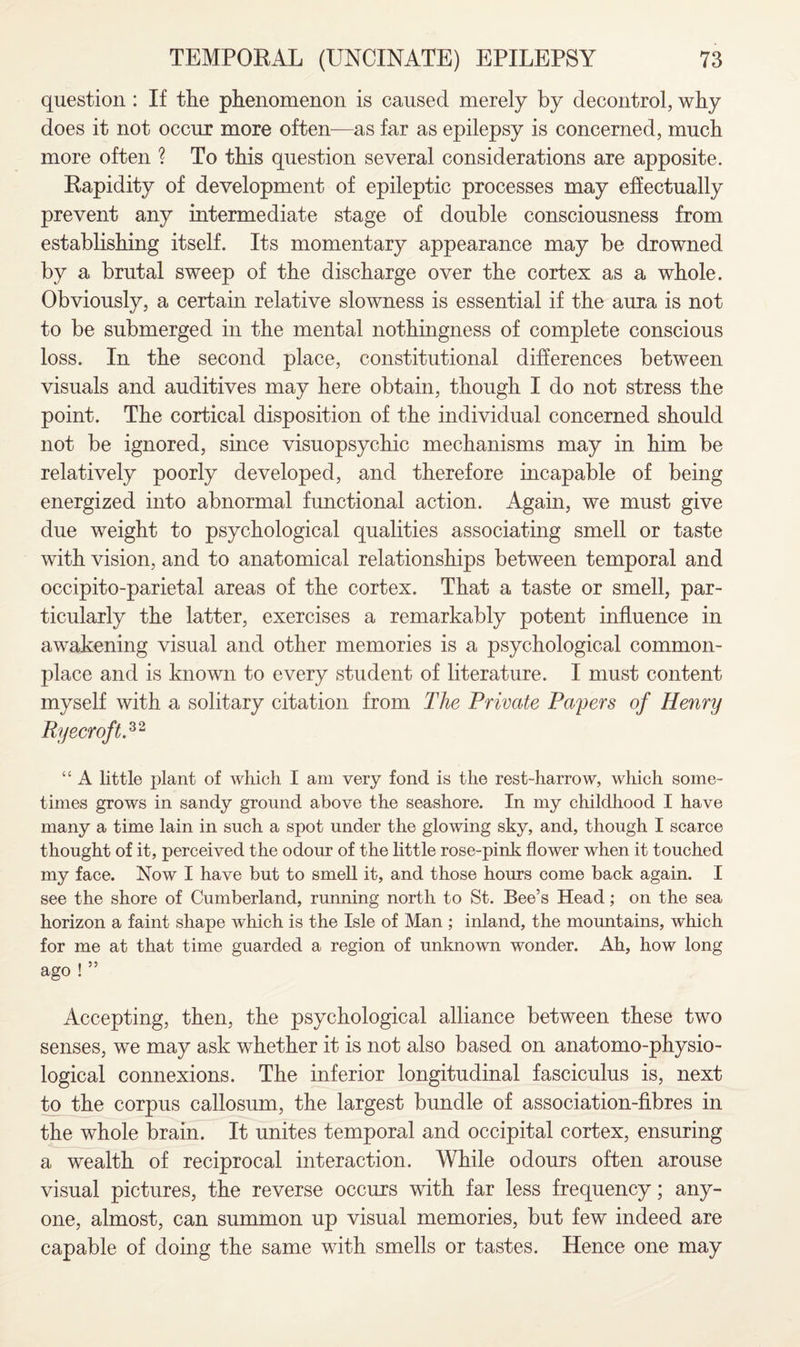 TEMPORAL (UNCINATE) EPILEPSY 73

question : If the phenomenon is caused merely by decontrol, why does it not occur more often—as far as epilepsy is concerned, much more often ? To this question several considerations are apposite. Rapidity of development of epileptic processes may effectually prevent any intermediate stage of double consciousness from establishing itself. Its momentary appearance may be drowned by a brutal sweep of the discharge over the cortex as a whole. Obviously, a certain relative slowness is essential if the aura is not to be submerged in the mental nothingness of complete conscious loss. In the second place, constitutional differences between visuals and auditives may here obtain, though I do not stress the point. The cortical disposition of the individual concerned should not be ignored, since visuopsychic mechanisms may in him be relatively poorly developed, and therefore incapable of being energized into abnormal functional action. Again, we must give due weight to psychological qualities associating smell or taste with vision, and to anatomical relationships between temporal and occipito-parietal areas of the cortex. That a taste or smell, particularly the latter, exercises a remarkably potent influence in awakening visual and other memories is a psychological commonplace and is known to every student of literature. I must content myself with a solitary citation from The Private Papers of Henry Ryecroft.$^{32}$

“ A little plant of which I am very fond is the rest-harrow, which sometimes grows in sandy ground above the seashore. In my childhood I have many a time lain in such a spot under the glowing sky, and, though I scarce thought of it, perceived the odour of the little rose-pink flower when it touched my face. Now I have but to smell it, and those hours come back again. I see the shore of Cumberland, running north to St. Bee’s Head ; on the sea horizon a faint shape which is the Isle of Man ; inland, the mountains, which for me at that time guarded a region of unknown wonder. Ah, how long ago ! ”

Accepting, then, the psychological alliance between these two senses, we may ask whether it is not also based on anatomo-physiological connexions. The inferior longitudinal fasciculus is, next to the corpus callosum, the largest bundle of association-fibres in the whole brain. It unites temporal and occipital cortex, ensuring a wealth of reciprocal interaction. While odours often arouse visual pictures, the reverse occurs with far less frequency ; anyone, almost, can summon up visual memories, but few indeed are capable of doing the same with smells or tastes. Hence one may